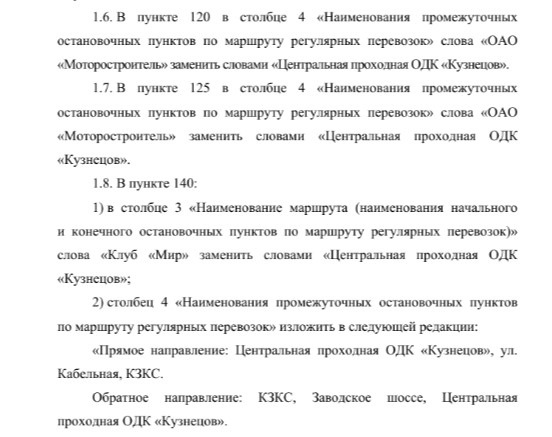 1.6. В пункте 120 в столбце 4 «Наименования промежуточных остановочных пунктов по маршруту регулярных перевозок» слова «ОАО «Моторостроитель» заменить словами «Центральная проходная ОДК «Кузнецов».

1.7. В пункте 125 в столбце 4 «Наименования промежуточных остановочных пунктов по маршруту регулярных перевозок» слова «ОАО «Моторостроитель» заменить словами «Центральная проходная ОДК «Кузнецов».

1.8. В пункте 140:

1) в столбце 3 «Наименование маршрута (наименования начального и конечного остановочных пунктов по маршруту регулярных перевозок)» слова «Клуб «Мир» заменить словами «Центральная проходная ОДК «Кузнецов»;

2) столбец 4 «Наименования промежуточных остановочных пунктов по маршруту регулярных перевозок» изложить в следующей редакции:

«Прямое направление: Центральная проходная ОДК «Кузнецов», ул. Кабельная, КЗКС.

Обратное направление: КЗКС, Заводское шоссе, Центральная проходная ОДК «Кузнецов».